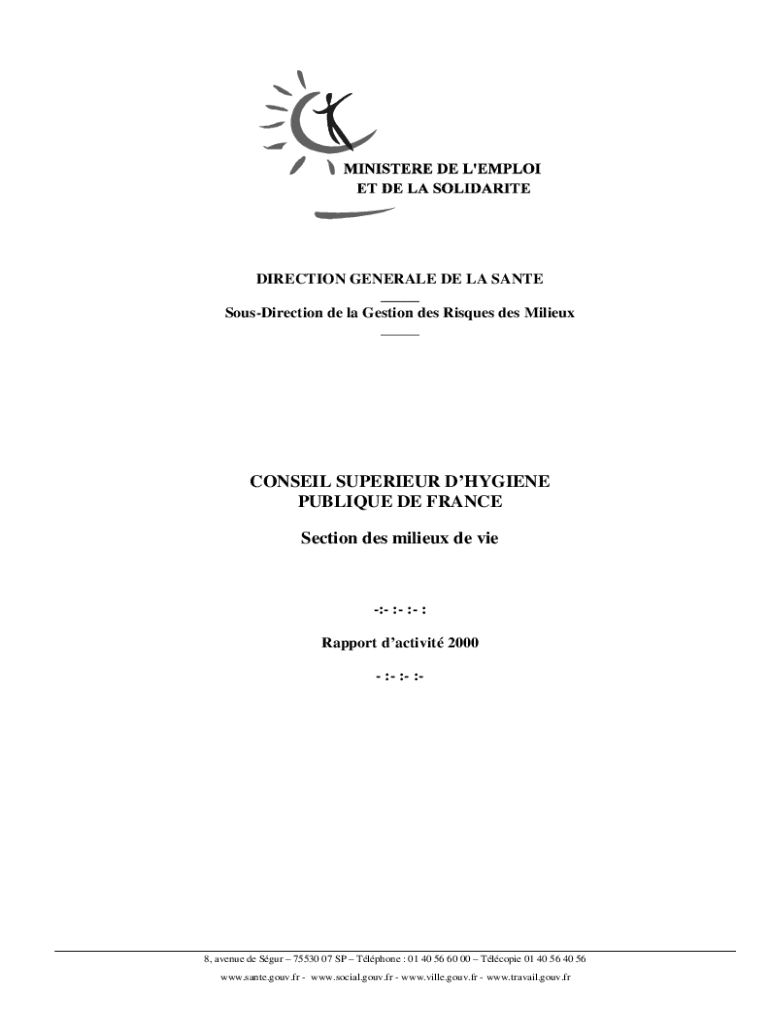 MINISTERE DE L'EMPLOI
ET DE LA SOLIDARITE

DIRECTION GENERALE DE LA SANTE

Sous-Direction de la Gestion des Risques des Milieux

CONSEIL SUPERIEUR D'HYGIENE
PUBLIQUE DE FRANCE

Section des milieux de vie

-:- :- :- :

Rapport d'activité 2000

- :- :- :-

8, avenue de Ségur – 75530 07 SP – Téléphone : 01 40 56 60 00 – Télécopie 01 40 56 40 56
www.sante.gouv.fr - www.social.gouv.fr - www.ville.gouv.fr - www.travail.gouv.fr